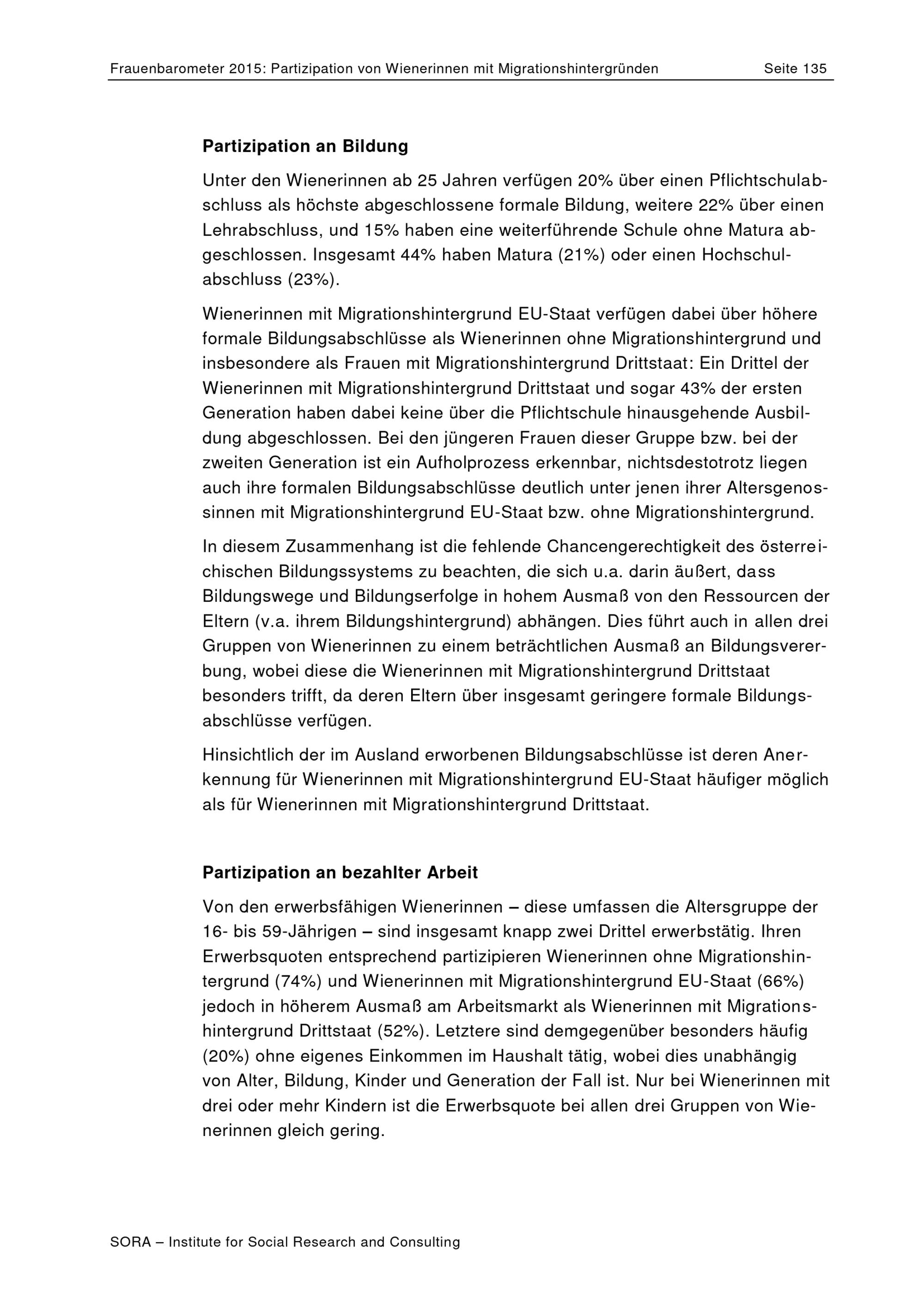 Frauenbarometer 2015: Partizipation von Wienerinnen mit Migrationshintergründen Seite 135

Partizipation an Bildung

Unter den Wienerinnen ab 25 Jahren verfügen 20% über einen Pflichtschulabschluss als höchste abgeschlossene formale Bildung, weitere 22% über einen Lehrabschluss, und 15% haben eine weiterführende Schule ohne Matura abgeschlossen. Insgesamt 44% haben Matura (21%) oder einen Hochschulabschluss (23%).

Wienerinnen mit Migrationshintergrund EU-Staat verfügen dabei über höhere formale Bildungsabschlüsse als Wienerinnen ohne Migrationshintergrund und insbesondere als Frauen mit Migrationshintergrund Drittstaat: Ein Drittel der Wienerinnen mit Migrationshintergrund Drittstaat und sogar 43% der ersten Generation haben dabei keine über die Pflichtschule hinausgehende Ausbildung abgeschlossen. Bei den jüngeren Frauen dieser Gruppe bzw. bei der zweiten Generation ist ein Aufholprozess erkennbar, nichtsdestotrotz liegen auch ihre formalen Bildungsabschlüsse deutlich unter jenen ihrer Altersgenossinnen mit Migrationshintergrund EU-Staat bzw. ohne Migrationshintergrund.

In diesem Zusammenhang ist die fehlende Chancengerechtigkeit des österreichischen Bildungssystems zu beachten, die sich u.a. darin äußert, dass Bildungswege und Bildungserfolge in hohem Ausmaß von den Ressourcen der Eltern (v.a. ihrem Bildungshintergrund) abhängen. Dies führt auch in allen drei Gruppen von Wienerinnen zu einem beträchtlichen Ausmaß an Bildungsvererbung, wobei diese die Wienerinnen mit Migrationshintergrund Drittstaat besonders trifft, da deren Eltern über insgesamt geringere formale Bildungsabschlüsse verfügen.

Hinsichtlich der im Ausland erworbenen Bildungsabschlüsse ist deren Anerkennung für Wienerinnen mit Migrationshintergrund EU-Staat häufiger möglich als für Wienerinnen mit Migrationshintergrund Drittstaat.

Partizipation an bezahlter Arbeit

Von den erwerbsfähigen Wienerinnen – diese umfassen die Altersgruppe der 16- bis 59-Jährigen – sind insgesamt knapp zwei Drittel erwerbstätig. Ihren Erwerbsquoten entsprechend partizipieren Wienerinnen ohne Migrationshintergrund (74%) und Wienerinnen mit Migrationshintergrund EU-Staat (66%) jedoch in höherem Ausmaß am Arbeitsmarkt als Wienerinnen mit Migrationshintergrund Drittstaat (52%). Letztere sind demgegenüber besonders häufig (20%) ohne eigenes Einkommen im Haushalt tätig, wobei dies unabhängig von Alter, Bildung, Kinder und Generation der Fall ist. Nur bei Wienerinnen mit drei oder mehr Kindern ist die Erwerbsquote bei allen drei Gruppen von Wienerinnen gleich gering.

SORA – Institute for Social Research and Consulting